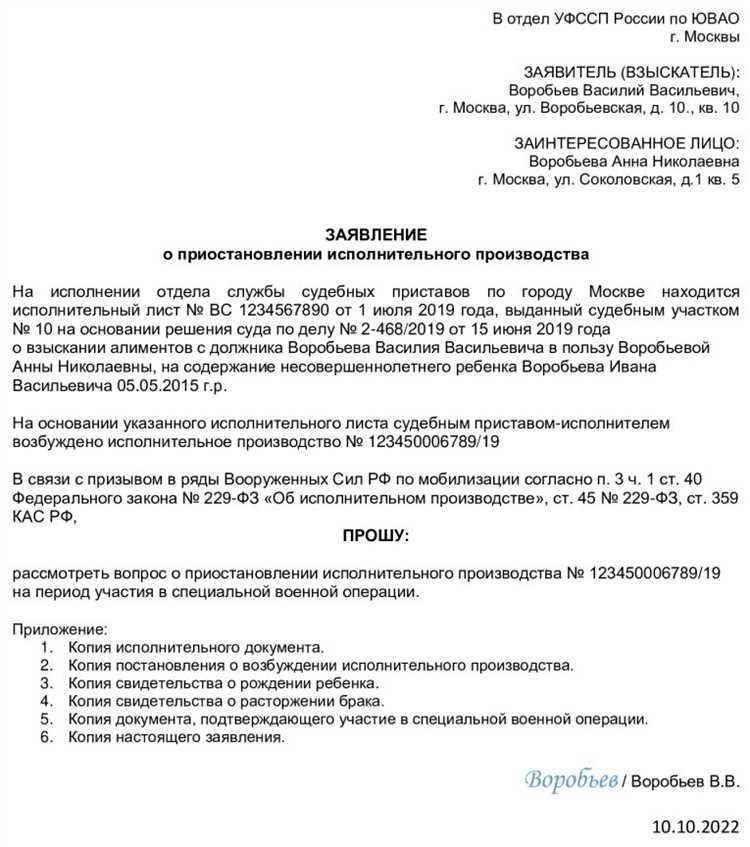 В отдел УФССП России по ЮВАО
г. Москвы

ЗАЯВИТЕЛЬ (ВЗЫСКАТЕЛЬ):
Воробьев Василий Васильевич,
г. Москва, ул. Воробьевская, д. 10., кв. 10

ЗАИНТЕРЕСОВАННОЕ ЛИЦО:
Воробьева Анна Николаевна
г. Москва, ул. Соколовская, д.1 кв. 5

ЗАЯВЛЕНИЕ
о приостановлении исполнительного производства

На исполнении отдела службы судебных приставов по городу Москве находится исполнительный лист № ВС 1234567890 от 1 июля 2019 года, выданный судебным участком № 10 на основании решения суда по делу № 2-468/2019 от 15 июня 2019 года о взыскании алиментов с должника Воробьева Василия Васильевича в пользу Воробьевой Анны Николаевны, на содержание несовершеннолетнего ребенка Воробьева Ивана Васильевича 05.05.2015 г.р.

На основании указанного исполнительного листа судебным приставом-исполнителем возбуждено исполнительное производство № 123450006789/19

В связи с призывом в ряды Вооруженных Сил РФ по мобилизации согласно п. 3 ч. 1 ст. 40 Федерального закона № 229-ФЗ «Об исполнительном производстве», ст. 45 № 229-ФЗ, ст. 359 КАС РФ,

ПРОШУ:

рассмотреть вопрос о приостановлении исполнительного производства № 123450006789/19 на период участия в специальной военной операции.

Приложение:
1. Копия исполнительного документа.
2. Копия постановления о возбуждении исполнительного производства.
3. Копия свидетельства о рождении ребенка.
4. Копия свидетельства о расторжении брака.
5. Копия документа, подтверждающего участие в специальной военной операции.
6. Копия настоящего заявления.

Воробьев / Воробьев В.В.

10.10.2022